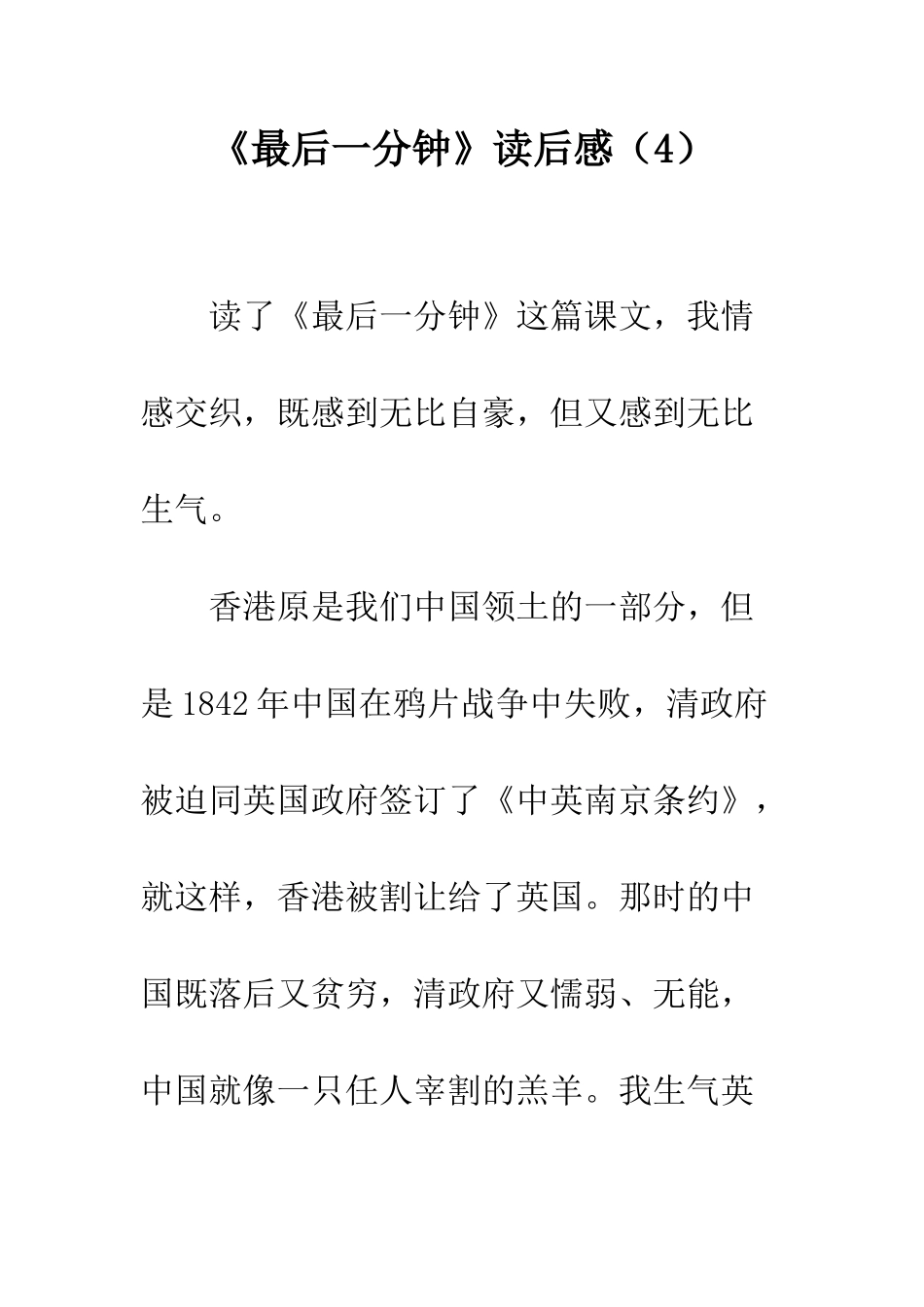 《最后一分钟》读后感（4）

读了《最后一分钟》这篇课文，我情感交织，既感到无比自豪，但又感到无比生气。

香港原是我们中国领土的一部分，但是1842年中国在鸦片战争中失败，清政府被迫同英国政府签订了《中英南京条约》，就这样，香港被割让给了英国。那时的中国既落后又贫穷，清政府又懦弱、无能，中国就像一只任人宰割的羔羊。我生气英